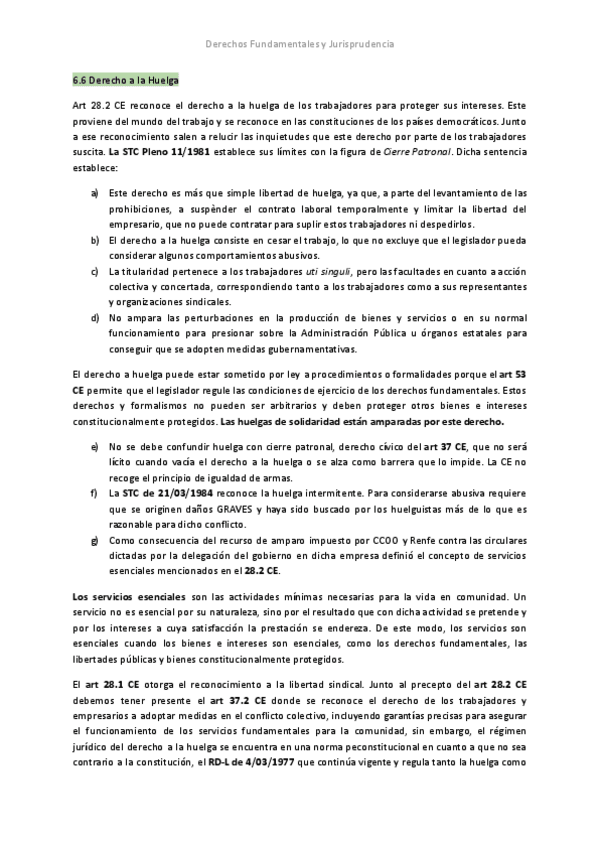 Derechos Fundamentales y Jurisprudencia

6.6 Derecho a la Huelga

Art 28.2 CE reconoce el derecho a la huelga de los trabajadores para proteger sus intereses. Este proviene del mundo del trabajo y se reconoce en las constituciones de los países democráticos. Junto a ese reconocimiento salen a relucir las inquietudes que este derecho por parte de los trabajadores suscita. La STC Pleno 11/1981 establece sus límites con la figura de Cierre Patronal. Dicha sentencia establece:

a) Este derecho es más que simple libertad de huelga, ya que, a parte del levantamiento de las prohibiciones, a suspènder el contrato laboral temporalmente y limitar la libertad del empresario, que no puede contratar para suplir estos trabajadores ni despedirlos.
b) El derecho a la huelga consiste en cesar el trabajo, lo que no excluye que el legislador pueda considerar algunos comportamientos abusivos.
c) La titularidad pertenece a los trabajadores uti singuli, pero las facultades en cuanto a acción colectiva y concertada, correspondiendo tanto a los trabajadores como a sus representantes y organizaciones sindicales.
d) No ampara las perturbaciones en la producción de bienes y servicios o en su normal funcionamiento para presionar sobre la Administración Pública u órganos estatales para conseguir que se adopten medidas gubernamentativas.

El derecho a huelga puede estar sometido por ley a procedimientos o formalidades porque el art 53 CE permite que el legislador regule las condiciones de ejercicio de los derechos fundamentales. Estos derechos y formalismos no pueden ser arbitrarios y deben proteger otros bienes e intereses constitucionalmente protegidos. Las huelgas de solidaridad están amparadas por este derecho.

e) No se debe confundir huelga con cierre patronal, derecho cívico del art 37 CE, que no será lícito cuando vacía el derecho a la huelga o se alza como barrera que lo impide. La CE no recoge el principio de igualdad de armas.
f) La STC de 21/03/1984 reconoce la huelga intermitente. Para considerarse abusiva requiere que se originen daños GRAVES y haya sido buscado por los huelguistas más de lo que es razonable para dicho conflicto.
g) Como consecuencia del recurso de amparo impuesto por CCOO y Renfe contra las circulares dictadas por la delegación del gobierno en dicha empresa definió el concepto de servicios esenciales mencionados en el 28.2 CE.

Los servicios esenciales son las actividades mínimas necesarias para la vida en comunidad. Un servicio no es esencial por su naturaleza, sino por el resultado que con dicha actividad se pretende y por los intereses a cuya satisfacción la prestación se endereza. De este modo, los servicios son esenciales cuando los bienes e intereses son esenciales, como los derechos fundamentales, las libertades públicas y bienes constitucionalmente protegidos.

El art 28.1 CE otorga el reconocimiento a la libertad sindical. Junto al precepto del art 28.2 CE debemos tener presente el art 37.2 CE donde se reconoce el derecho de los trabajadores y empresarios a adoptar medidas en el conflicto colectivo, incluyendo garantías precisas para asegurar el funcionamiento de los servicios fundamentales para la comunidad, sin embargo, el régimen jurídico del derecho a la huelga se encuentra en una norma peconstitucional en cuanto a que no sea contrario a la constitución, el RD-L de 4/03/1977 que continúa vigente y regula tanto la huelga como